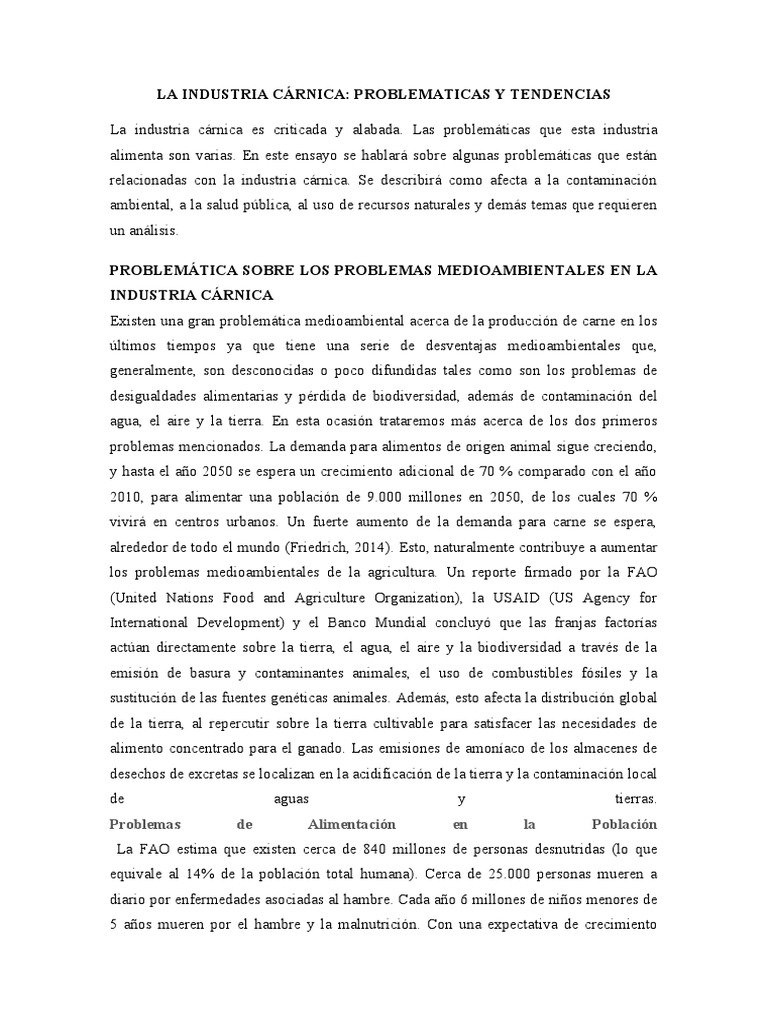 LA INDUSTRIA CÁRNICA: PROBLEMATICAS Y TENDENCIAS

La industria cárnica es criticada y alabada. Las problemáticas que esta industria alimenta son varias. En este ensayo se hablará sobre algunas problemáticas que están relacionadas con la industria cárnica. Se describirá como afecta a la contaminación ambiental, a la salud pública, al uso de recursos naturales y demás temas que requieren un análisis.

PROBLEMÁTICA SOBRE LOS PROBLEMAS MEDIOAMBIENTALES EN LA INDUSTRIA CÁRNICA

Existen una gran problemática medioambiental acerca de la producción de carne en los últimos tiempos ya que tiene una serie de desventajas medioambientales que, generalmente, son desconocidas o poco difundidas tales como son los problemas de desigualdades alimentarias y pérdida de biodiversidad, además de contaminación del agua, el aire y la tierra. En esta ocasión trataremos más acerca de los dos primeros problemas mencionados. La demanda para alimentos de origen animal sigue creciendo, y hasta el año 2050 se espera un crecimiento adicional de 70 % comparado con el año 2010, para alimentar una población de 9.000 millones en 2050, de los cuales 70 % vivirá en centros urbanos. Un fuerte aumento de la demanda para carne se espera, alrededor de todo el mundo (Friedrich, 2014). Esto, naturalmente contribuye a aumentar los problemas medioambientales de la agricultura. Un reporte firmado por la FAO (United Nations Food and Agriculture Organization), la USAID (US Agency for International Development) y el Banco Mundial concluyó que las franjas factorías actúan directamente sobre la tierra, el agua, el aire y la biodiversidad a través de la emisión de basura y contaminantes animales, el uso de combustibles fósiles y la sustitución de las fuentes genéticas animales. Además, esto afecta la distribución global de la tierra, al repercutir sobre la tierra cultivable para satisfacer las necesidades de alimento concentrado para el ganado. Las emisiones de amoníaco de los almacenes de desechos de excretas se localizan en la acidificación de la tierra y la contaminación local de aguas y tierras.

Problemas de Alimentación en la Población

La FAO estima que existen cerca de 840 millones de personas desnutridas (lo que equivale al 14% de la población total humana). Cerca de 25.000 personas mueren a diario por enfermedades asociadas al hambre. Cada año 6 millones de niños menores de 5 años mueren por el hambre y la malnutrición. Con una expectativa de crecimiento